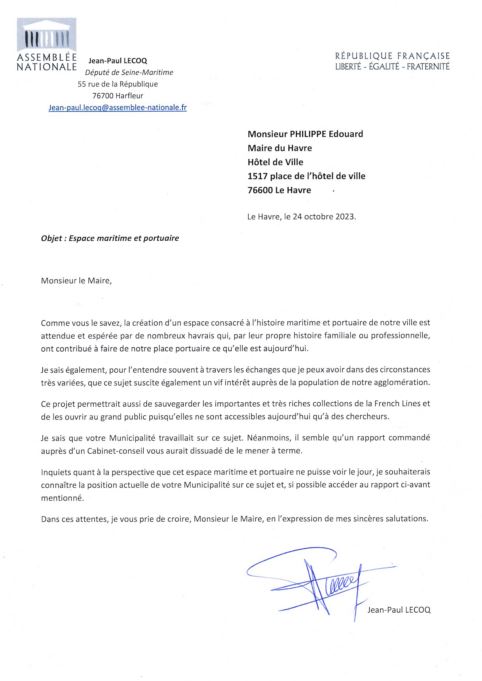 ASSEMBLÉE NATIONALE

Jean-Paul LECOQ
Député de Seine-Maritime
55 rue de la République
76700 Harfleur
Jean-paul.lecoq@assemblee-nationale.fr

RÉPUBLIQUE FRANÇAISE
LIBERTÉ - ÉGALITÉ - FRATERNITÉ

Monsieur PHILIPPE Edouard
Maire du Havre
Hôtel de Ville
1517 place de l'hôtel de ville
76600 Le Havre

Le Havre, le 24 octobre 2023.

Objet : Espace maritime et portuaire

Monsieur le Maire,

Comme vous le savez, la création d'un espace consacré à l'histoire maritime et portuaire de notre ville est attendue et espérée par de nombreux havrais qui, par leur propre histoire familiale ou professionnelle, ont contribué à faire de notre place portuaire ce qu'elle est aujourd'hui.

Je sais également, pour l'entendre souvent à travers les échanges que je peux avoir dans des circonstances très variées, que ce sujet suscite également un vif intérêt auprès de la population de notre agglomération.

Ce projet permettrait aussi de sauvegarder les importantes et très riches collections de la French Lines et de les ouvrir au grand public puisqu'elles ne sont accessibles aujourd'hui qu'à des chercheurs.

Je sais que votre Municipalité travaillait sur ce sujet. Néanmoins, il semble qu'un rapport commandé auprès d'un Cabinet-conseil vous aurait dissuadé de le mener à terme.

Inquiets quant à la perspective que cet espace maritime et portuaire ne puisse voir le jour, je souhaiterais connaître la position actuelle de votre Municipalité sur ce sujet et, si possible accéder au rapport ci-avant mentionné.

Dans ces attentes, je vous prie de croire, Monsieur le Maire, en l'expression de mes sincères salutations.

Jean-Paul LECOQ